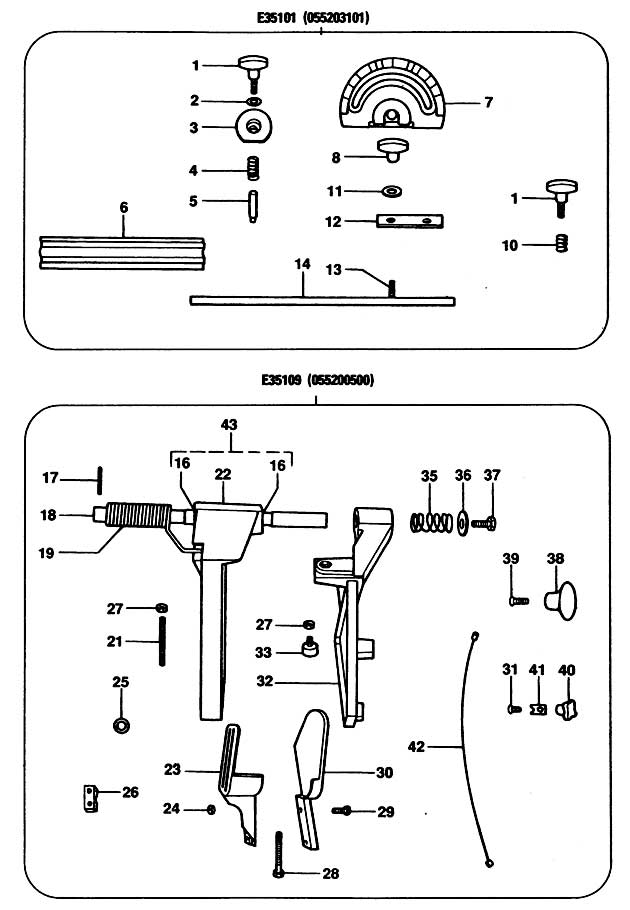 E35101 (055203101)

1
2
3
4
5
6
7
8
11
12
1
10
14
13

E35109 (055200500)

43
16
22
16
17
18
19
35
36
37
39
38
27
21
27
33
32
25
31
41
40
42
23
30
26
24
29
28